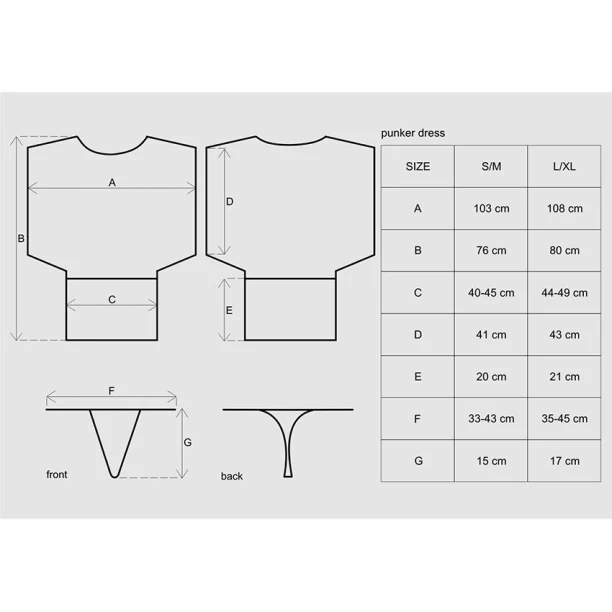 A

B

C

D

E

F

G

front

back

punker dress

| SIZE | S/M | L/XL |
|---|---|---|
| A | 103 cm | 108 cm |
| B | 76 cm | 80 cm |
| C | 40-45 cm | 44-49 cm |
| D | 41 cm | 43 cm |
| E | 20 cm | 21 cm |
| F | 33-43 cm | 35-45 cm |
| G | 15 cm | 17 cm |